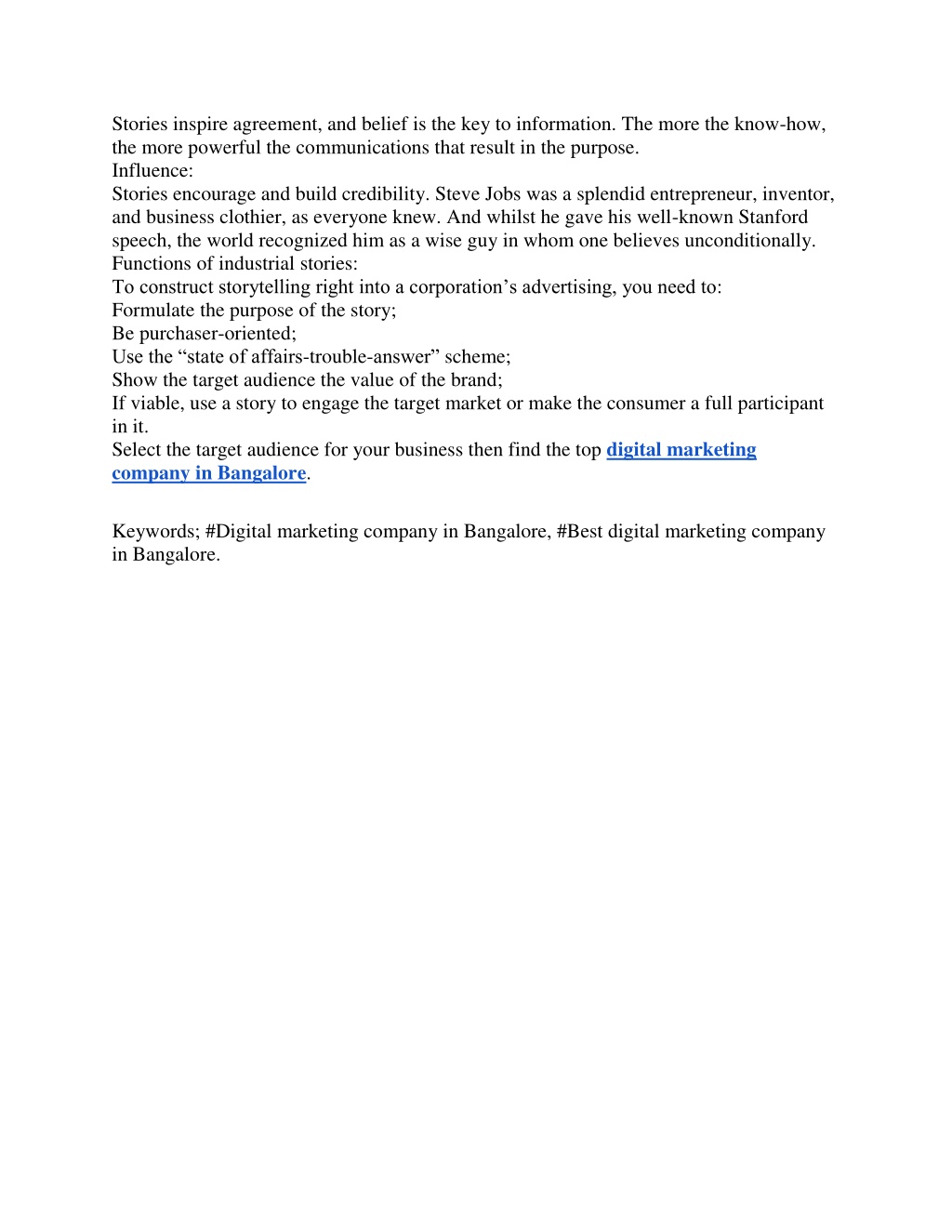 Stories inspire agreement, and belief is the key to information. The more the know-how, the more powerful the communications that result in the purpose.
Influence:
Stories encourage and build credibility. Steve Jobs was a splendid entrepreneur, inventor, and business clothier, as everyone knew. And whilst he gave his well-known Stanford speech, the world recognized him as a wise guy in whom one believes unconditionally.
Functions of industrial stories:
To construct storytelling right into a corporation’s advertising, you need to:
Formulate the purpose of the story;
Be purchaser-oriented;
Use the “state of affairs-trouble-answer” scheme;
Show the target audience the value of the brand;
If viable, use a story to engage the target market or make the consumer a full participant in it.
Select the target audience for your business then find the top digital marketing company in Bangalore.

Keywords; #Digital marketing company in Bangalore, #Best digital marketing company in Bangalore.